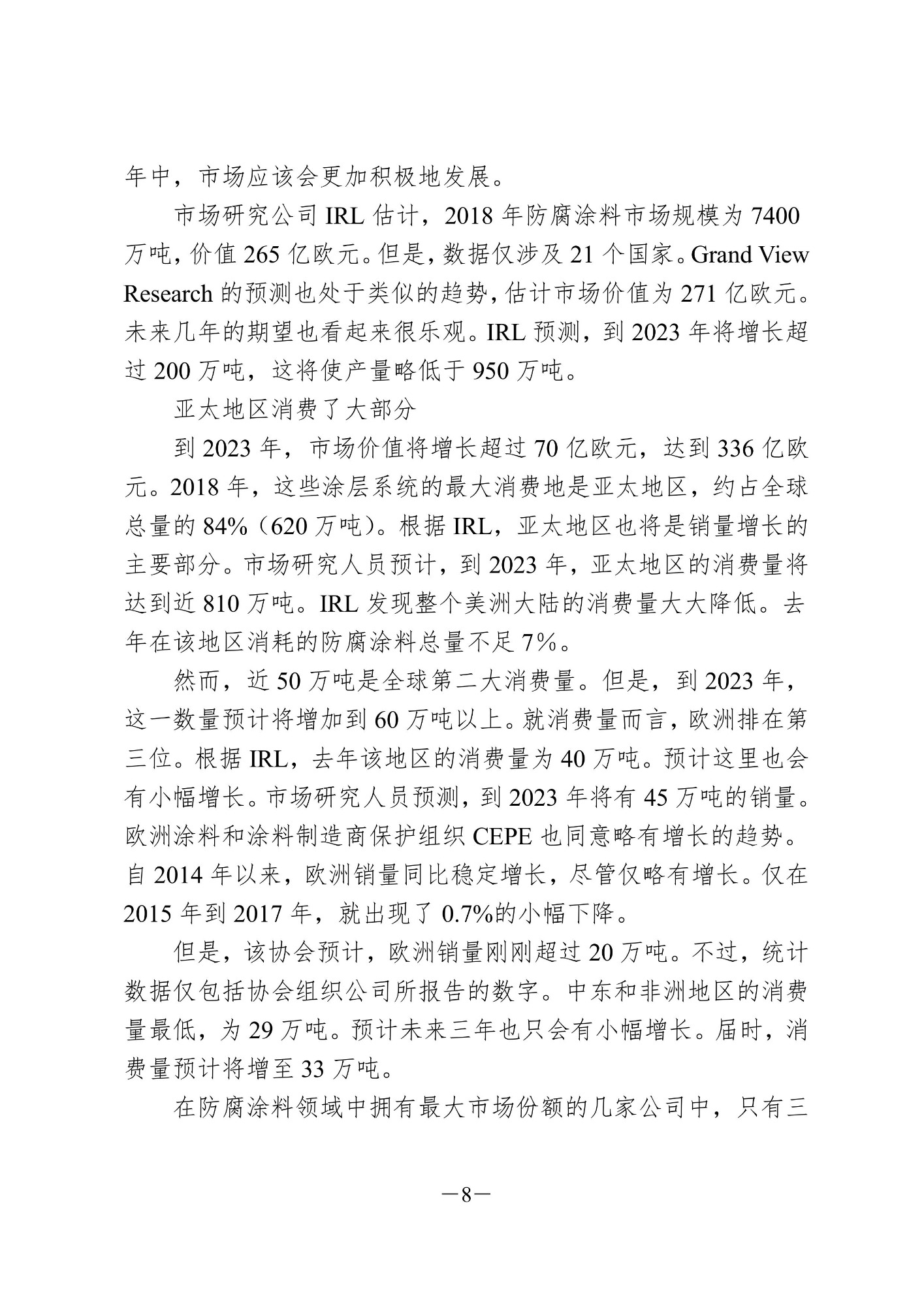 年中，市场应该会更加积极地发展。

市场研究公司 IRL 估计，2018 年防腐涂料市场规模为 7400 万吨，价值 265 亿欧元。但是，数据仅涉及 21 个国家。Grand View Research 的预测也处于类似的趋势，估计市场价值为 271 亿欧元。未来几年的期望也看起来很乐观。IRL 预测，到 2023 年将增长超过 200 万吨，这将使产量略低于 950 万吨。

亚太地区消费了大部分

到 2023 年，市场价值将增长超过 70 亿欧元，达到 336 亿欧元。2018 年，这些涂层系统的最大消费地是亚太地区，约占全球总量的 84%（620 万吨）。根据 IRL，亚太地区也将是销量增长的主要部分。市场研究人员预计，到 2023 年，亚太地区的消费量将达到近 810 万吨。IRL 发现整个美洲大陆的消费量大大降低。去年在该地区消耗的防腐涂料总量不足 7%。

然而，近 50 万吨是全球第二大消费量。但是，到 2023 年，这一数量预计将增加到 60 万吨以上。就消费量而言，欧洲排在第三位。根据 IRL，去年该地区的消费量为 40 万吨。预计这里也会有小幅增长。市场研究人员预测，到 2023 年将有 45 万吨的销量。欧洲涂料和涂料制造商保护组织 CEPE 也同意略有增长的趋势。自 2014 年以来，欧洲销量同比稳定增长，尽管仅略有增长。仅在 2015 年到 2017 年，就出现了 0.7%的小幅下降。

但是，该协会预计，欧洲销量刚刚超过 20 万吨。不过，统计数据仅包括协会组织公司所报告的数字。中东和非洲地区的消费量最低，为 29 万吨。预计未来三年也只会有小幅增长。届时，消费量预计将增至 33 万吨。

在防腐涂料领域中拥有最大市场份额的几家公司中，只有三

—8—